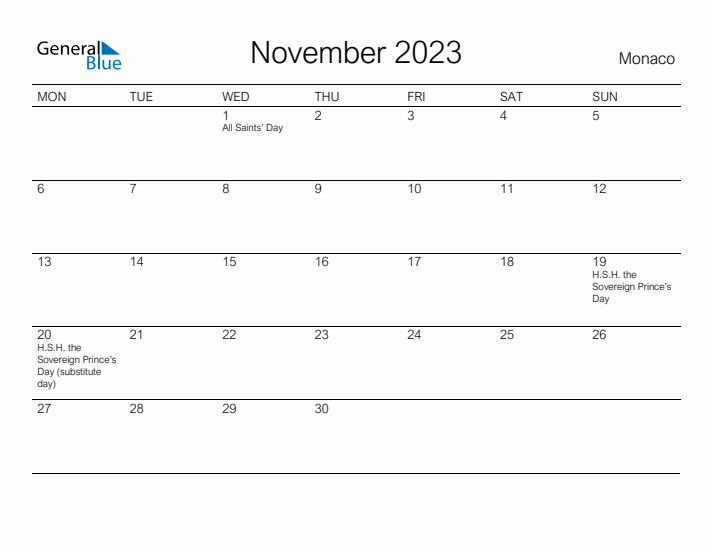 General Blue

November 2023

Monaco

| MON | TUE | WED | THU | FRI | SAT | SUN |
|---|---|---|---|---|---|---|
| | | 1 All Saints' Day | 2 | 3 | 4 | 5 |
| 6 | 7 | 8 | 9 | 10 | 11 | 12 |
| 13 | 14 | 15 | 16 | 17 | 18 | 19 H.S.H. the Sovereign Prince's Day |
| 20 H.S.H. the Sovereign Prince's Day (substitute day) | 21 | 22 | 23 | 24 | 25 | 26 |
| 27 | 28 | 29 | 30 | | | |